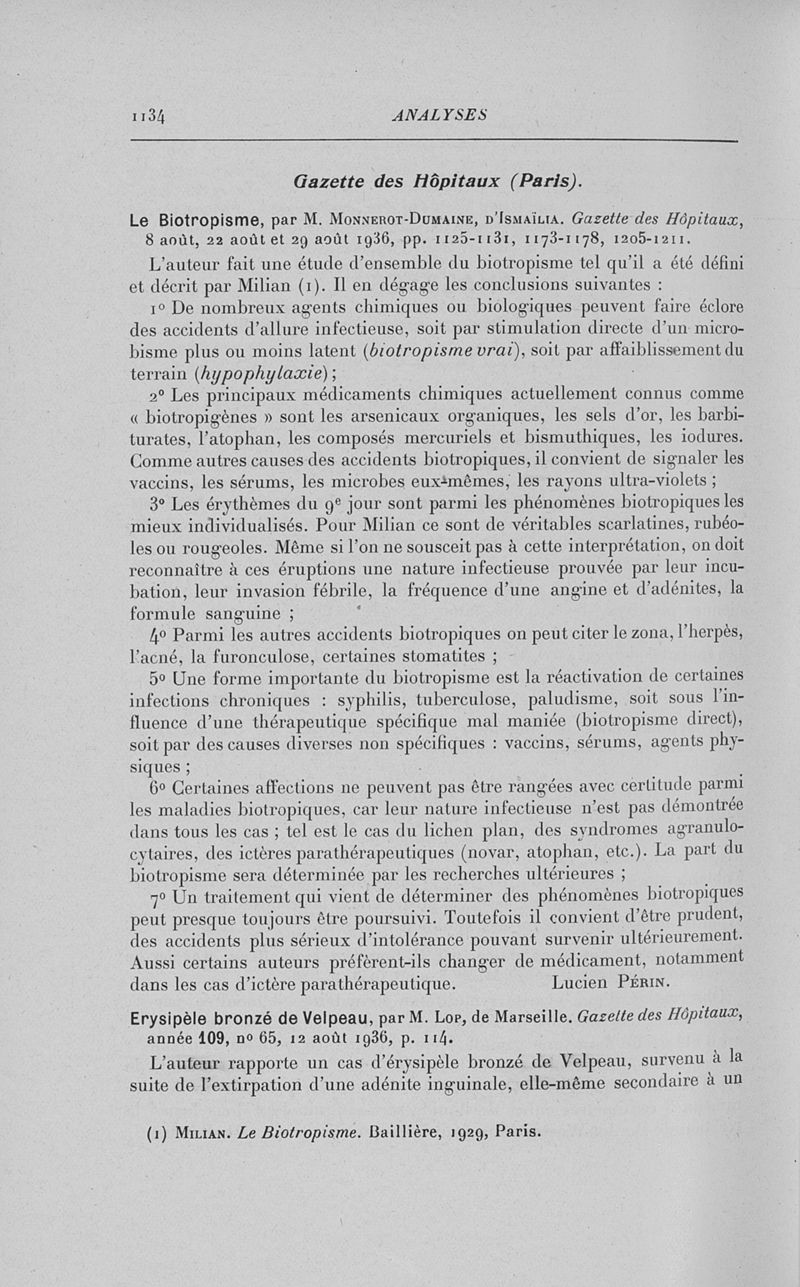 1134 ANALYSES

Gazette des Hôpitaux (Paris).

Le Biotropisme, par M. Monnerot-Dumaine, d'Ismaïlia. Gazette des Hôpitaux, 8 août, 22 août et 29 août 1936, pp. 1125-1131, 1173-1178, 1205-1211.

L'auteur fait une étude d'ensemble du biotropisme tel qu'il a été défini et décrit par Milian (1). Il en dégage les conclusions suivantes :

1° De nombreux agents chimiques ou biologiques peuvent faire éclore des accidents d'allure infectieuse, soit par stimulation directe d'un microbisme plus ou moins latent (biotropisme vrai), soit par affaiblissement du terrain (hypophylaxie) ;

2° Les principaux médicaments chimiques actuellement connus comme « biotropigènes » sont les arsenicaux organiques, les sels d'or, les barbiturates, l'atophan, les composés mercuriels et bismuthiques, les iodures. Comme autres causes des accidents biotropiques, il convient de signaler les vaccins, les sérums, les microbes eux-mêmes, les rayons ultra-violets ;

3° Les érythèmes du 9e jour sont parmi les phénomènes biotropiques les mieux individualisés. Pour Milian ce sont de véritables scarlatines, rubéoles ou rougeoles. Même si l'on ne sousceit pas à cette interprétation, on doit reconnaître à ces éruptions une nature infectieuse prouvée par leur incubation, leur invasion fébrile, la fréquence d'une angine et d'adénites, la formule sanguine ;

4° Parmi les autres accidents biotropiques on peut citer le zona, l'herpès, l'acné, la furonculose, certaines stomatites ;

5° Une forme importante du biotropisme est la réactivation de certaines infections chroniques : syphilis, tuberculose, paludisme, soit sous l'influence d'une thérapeutique spécifique mal maniée (biotropisme direct), soit par des causes diverses non spécifiques : vaccins, sérums, agents physiques ;

6° Certaines affections ne peuvent pas être rangées avec certitude parmi les maladies biotropiques, car leur nature infectieuse n'est pas démontrée dans tous les cas ; tel est le cas du lichen plan, des syndromes agranulocytaires, des ictères parathérapeutiques (novar, atophan, etc.). La part du biotropisme sera déterminée par les recherches ultérieures ;

7° Un traitement qui vient de déterminer des phénomènes biotropiques peut presque toujours être poursuivi. Toutefois il convient d'être prudent, des accidents plus sérieux d'intolérance pouvant survenir ultérieurement. Aussi certains auteurs préfèrent-ils changer de médicament, notamment dans les cas d'ictère parathérapeutique. Lucien Périn.

Erysipèle bronzé de Velpeau, par M. Lop, de Marseille. Gazette des Hôpitaux, année 109, n° 65, 12 août 1936, p. 114.

L'auteur rapporte un cas d'érysipèle bronzé de Velpeau, survenu à la suite de l'extirpation d'une adénite inguinale, elle-même secondaire à un

(1) Milian. Le Biotropisme. Baillière, 1929, Paris.